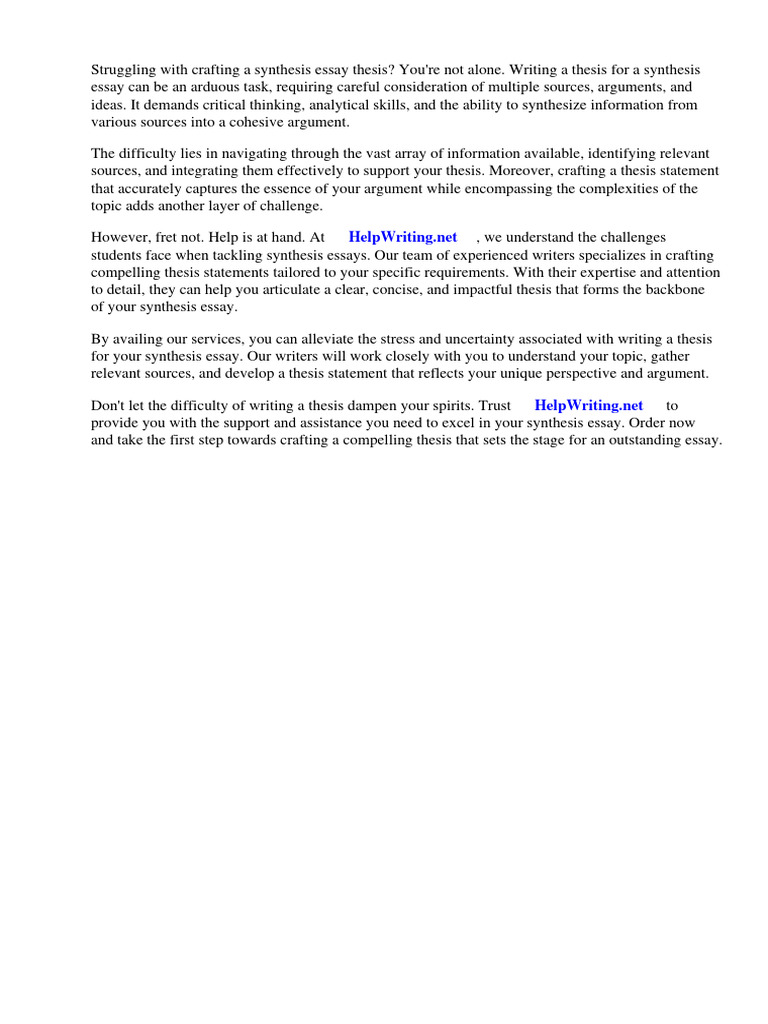 Struggling with crafting a synthesis essay thesis? You're not alone. Writing a thesis for a synthesis essay can be an arduous task, requiring careful consideration of multiple sources, arguments, and ideas. It demands critical thinking, analytical skills, and the ability to synthesize information from various sources into a cohesive argument.

The difficulty lies in navigating through the vast array of information available, identifying relevant sources, and integrating them effectively to support your thesis. Moreover, crafting a thesis statement that accurately captures the essence of your argument while encompassing the complexities of the topic adds another layer of challenge.

However, fret not. Help is at hand. At HelpWriting.net , we understand the challenges students face when tackling synthesis essays. Our team of experienced writers specializes in crafting compelling thesis statements tailored to your specific requirements. With their expertise and attention to detail, they can help you articulate a clear, concise, and impactful thesis that forms the backbone of your synthesis essay.

By availing our services, you can alleviate the stress and uncertainty associated with writing a thesis for your synthesis essay. Our writers will work closely with you to understand your topic, gather relevant sources, and develop a thesis statement that reflects your unique perspective and argument.

Don't let the difficulty of writing a thesis dampen your spirits. Trust HelpWriting.net to provide you with the support and assistance you need to excel in your synthesis essay. Order now and take the first step towards crafting a compelling thesis that sets the stage for an outstanding essay.